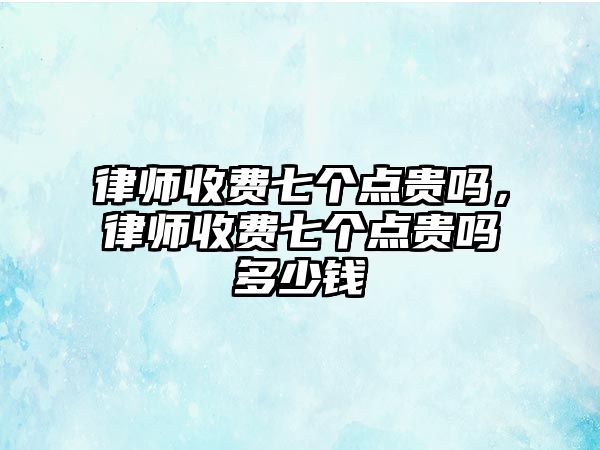 律师收费七个点贵吗，律师收费七个点贵吗多少钱